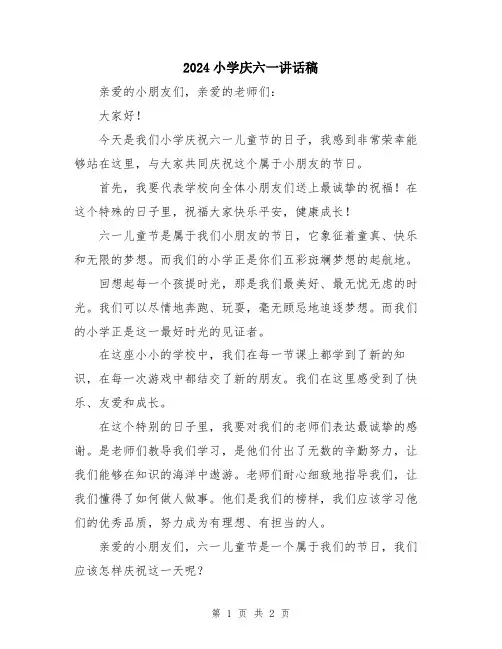 2024小学庆六一讲话稿

亲爱的小朋友们，亲爱的老师们：

大家好！

今天是我们小学庆祝六一儿童节的日子，我感到非常荣幸能够站在这里，与大家共同庆祝这个属于小朋友的节日。

首先，我要代表学校向全体小朋友们送上最诚挚的祝福！在这个特殊的日子里，祝福大家快乐平安，健康成长！

六一儿童节是属于我们小朋友的节日，它象征着童真、快乐和无限的梦想。而我们的小学正是你们五彩斑斓梦想的起航地。

回想起每一个孩提时光，那是我们最美好、最无忧无虑的时光。我们可以尽情地奔跑、玩耍，毫无顾忌地追逐梦想。而我们的小学正是这一最好时光的见证者。

在这座小小的学校中，我们在每一节课上都学到了新的知识，在每一次游戏中都结交了新的朋友。我们在这里感受到了快乐、友爱和成长。

在这个特别的日子里，我要对我们的老师们表达最诚挚的感谢。是老师们教导我们学习，是他们付出了无数的辛勤努力，让我们能够在知识的海洋中遨游。老师们耐心细致地指导我们，让我们懂得了如何做人做事。他们是我们的榜样，我们应该学习他们的优秀品质，努力成为有理想、有担当的人。

亲爱的小朋友们，六一儿童节是一个属于我们的节日，我们应该怎样庆祝这一天呢？

第 1 页 共 2 页